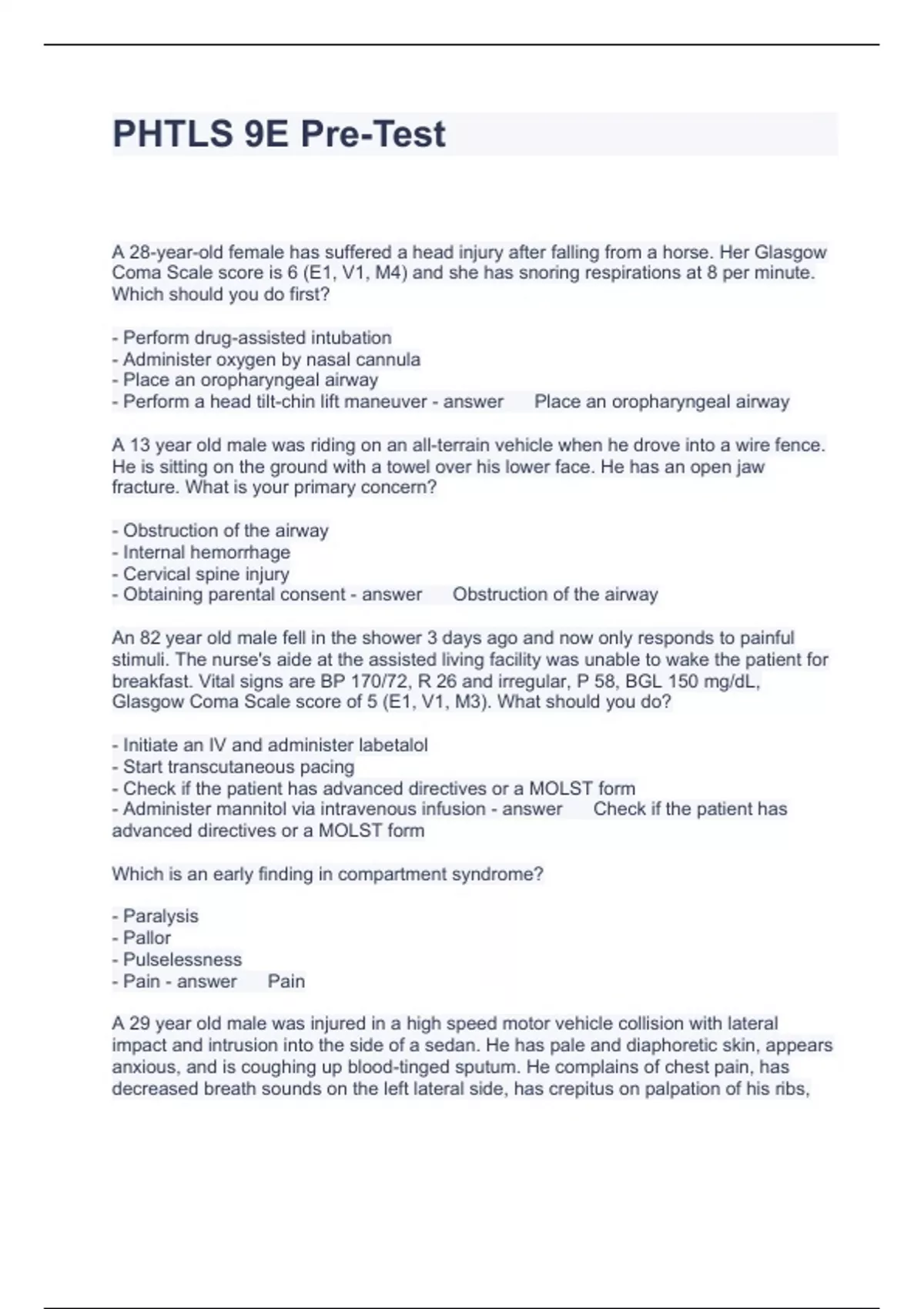 PHTLS 9E Pre-Test

A 28-year-old female has suffered a head injury after falling from a horse. Her Glasgow Coma Scale score is 6 (E1, V1, M4) and she has snoring respirations at 8 per minute. Which should you do first?

- Perform drug-assisted intubation
- Administer oxygen by nasal cannula
- Place an oropharyngeal airway
- Perform a head tilt-chin lift maneuver - answer Place an oropharyngeal airway

A 13 year old male was riding on an all-terrain vehicle when he drove into a wire fence. He is sitting on the ground with a towel over his lower face. He has an open jaw fracture. What is your primary concern?

- Obstruction of the airway
- Internal hemorrhage
- Cervical spine injury
- Obtaining parental consent - answer Obstruction of the airway

An 82 year old male fell in the shower 3 days ago and now only responds to painful stimuli. The nurse's aide at the assisted living facility was unable to wake the patient for breakfast. Vital signs are BP 170/72, R 26 and irregular, P 58, BGL 150 mg/dL, Glasgow Coma Scale score of 5 (E1, V1, M3). What should you do?

- Initiate an IV and administer labetalol
- Start transcutaneous pacing
- Check if the patient has advanced directives or a MOLST form
- Administer mannitol via intravenous infusion - answer Check if the patient has advanced directives or a MOLST form

Which is an early finding in compartment syndrome?

- Paralysis
- Pallor
- Pulselessness
- Pain - answer Pain

A 29 year old male was injured in a high speed motor vehicle collision with lateral impact and intrusion into the side of a sedan. He has pale and diaphoretic skin, appears anxious, and is coughing up blood-tinged sputum. He complains of chest pain, has decreased breath sounds on the left lateral side, has crepitus on palpation of his ribs,